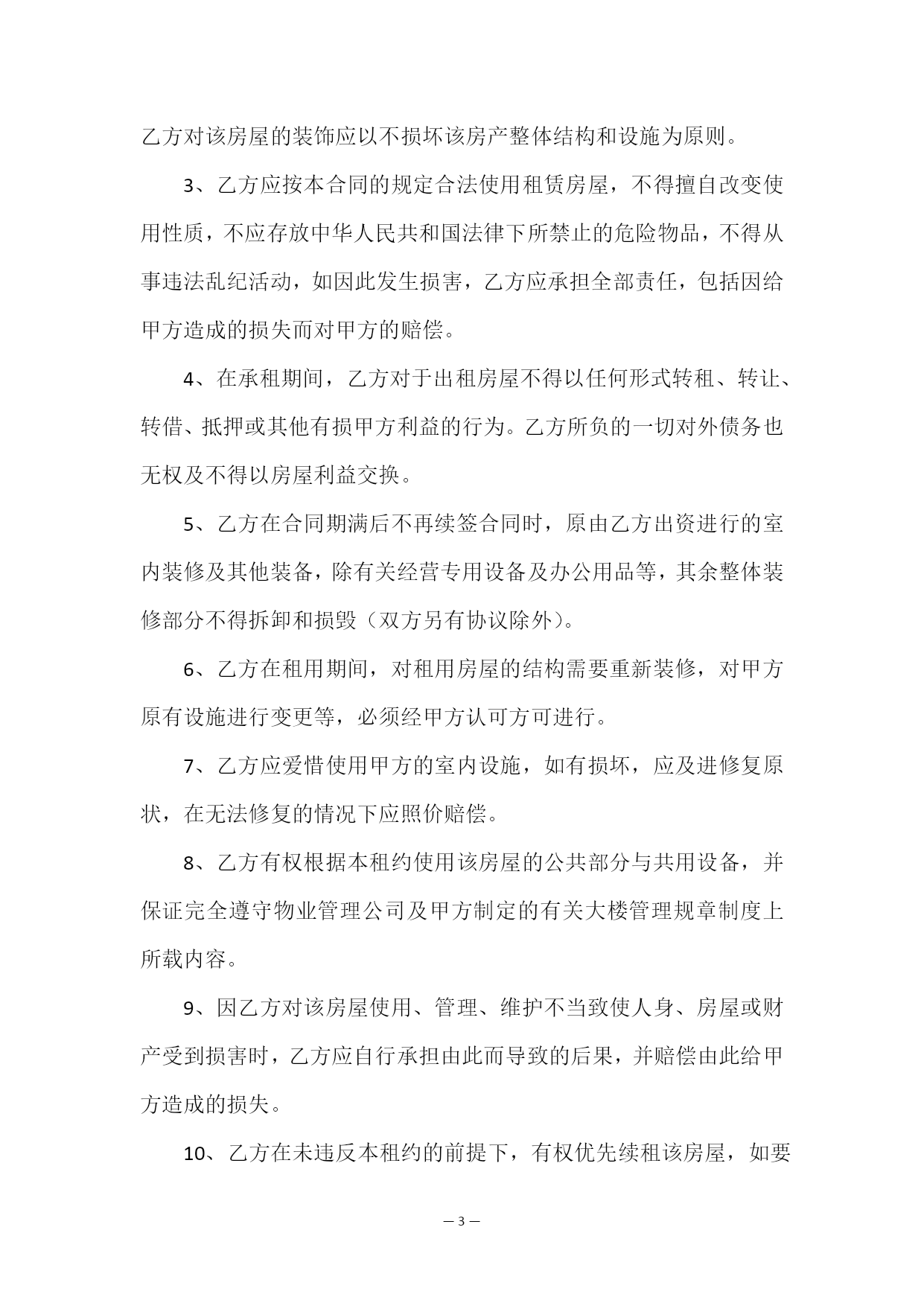 乙方对该房屋的装饰应以不损坏该房产整体结构和设施为原则。

3、乙方应按本合同的规定合法使用租赁房屋，不得擅自改变使用性质，不应存放中华人民共和国法律下所禁止的危险物品，不得从事违法乱纪活动，如因此发生损害，乙方应承担全部责任，包括因给甲方造成的损失而对甲方的赔偿。

4、在承租期间，乙方对于出租房屋不得以任何形式转租、转让、转借、抵押或其他有损甲方利益的行为。乙方所负的一切对外债务也无权及不得以房屋利益交换。

5、乙方在合同期满后不再续签合同时，原由乙方出资进行的室内装修及其他装备，除有关经营专用设备及办公用品等，其余整体装修部分不得拆卸和损毁（双方另有协议除外）。

6、乙方在租用期间，对租用房屋的结构需要重新装修，对甲方原有设施进行变更等，必须经甲方认可方可进行。

7、乙方应爱惜使用甲方的室内设施，如有损坏，应及进修复原状，在无法修复的情况下应照价赔偿。

8、乙方有权根据本租约使用该房屋的公共部分与共用设备，并保证完全遵守物业管理公司及甲方制定的有关大楼管理规章制度上所载内容。

9、因乙方对该房屋使用、管理、维护不当致使人身、房屋或财产受到损害时，乙方应自行承担由此而导致的后果，并赔偿由此给甲方造成的损失。

10、乙方在未违反本租约的前提下，有权优先续租该房屋，如要

— 3 —